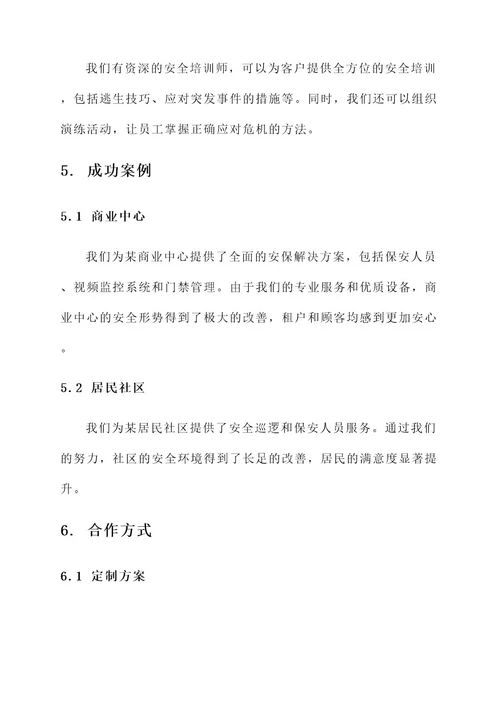 我们有资深的安全培训师，可以为客户提供全方位的安全培训，包括逃生技巧、应对突发事件的措施等。同时，我们还可以组织演练活动，让员工掌握正确应对危机的方法。

5. 成功案例

5.1 商业中心

我们为某商业中心提供了全面的安保解决方案，包括保安人员、视频监控系统和门禁管理。由于我们的专业服务和优质设备，商业中心的安全形势得到了极大的改善，租户和顾客均感到更加安心。

5.2 居民社区

我们为某居民社区提供了安全巡逻和保安人员服务。通过我们的努力，社区的安全环境得到了长足的改善，居民的满意度显著提升。

6. 合作方式

6.1 定制方案